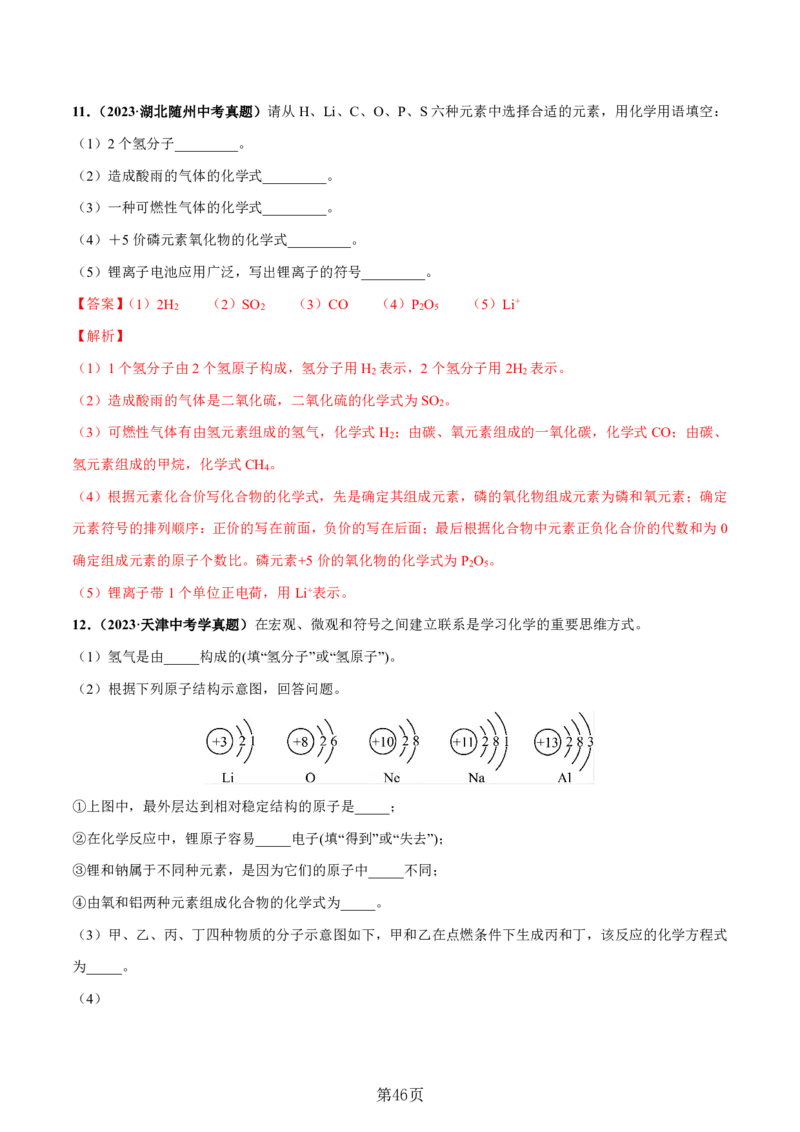 11.（2023·湖北随州中考真题）请从H、Li、C、O、P、S六种元素中选择合适的元素，用化学用语填空：

（1）2个氢分子____。

（2）造成酸雨的气体的化学式____。

（3）一种可燃性气体的化学式____。

（4）+5价磷元素氧化物的化学式____。

（5）锂离子电池应用广泛，写出锂离子的符号____。

【答案】（1）$2H_2$ （2）$SO_2$ （3）CO （4）$P_2O_5$ （5）$Li^+$

【解析】

（1）1个氢分子由2个氢原子构成，氢分子用$H_2$表示，2个氢分子用$2H_2$表示。

（2）造成酸雨的气体是二氧化硫，二氧化硫的化学式为$SO_2$。

（3）可燃性气体有由氢元素组成的氢气，化学式$H_2$；由碳、氧元素组成的一氧化碳，化学式CO；由碳、氢元素组成的甲烷，化学式$CH_4$。

（4）根据元素化合价写化合物的化学式，先是确定其组成元素，磷的氧化物组成元素为磷和氧元素；确定元素符号的排列顺序：正价的写在前面，负价的写在后面；最后根据化合物中元素正负化合价的代数和为0确定组成元素的原子个数比。磷元素+5价的氧化物的化学式为$P_2O_5$。

（5）锂离子带1个单位正电荷，用$Li^+$表示。

12.（2023·天津中考学真题）在宏观、微观和符号之间建立联系是学习化学的重要思维方式。

（1）氢气是由____构成的(填“氢分子”或“氢原子”)。

（2）根据下列原子结构示意图，回答问题。

+3 2 1
Li
+8 2 6
O
+10 2 8
Ne
+11 2 8 1
Na
+13 2 8 3
Al

①上图中，最外层达到相对稳定结构的原子是____；

②在化学反应中，锂原子容易____电子(填“得到”或“失去”)；

③锂和钠属于不同种元素，是因为它们的原子中____不同；

④由氧和铝两种元素组成化合物的化学式为____。

（3）甲、乙、丙、丁四种物质的分子示意图如下，甲和乙在点燃条件下生成丙和丁，该反应的化学方程式为____。

（4）

第46页